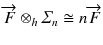 $\overrightarrow{F} \otimes_h \Sigma_n \cong n\overrightarrow{F}$